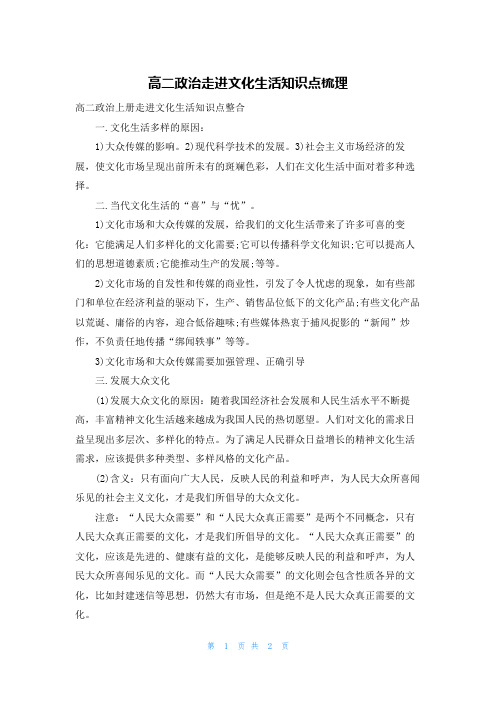 高二政治走进文化生活知识点梳理

高二政治上册走进文化生活知识点整合

一.文化生活多样的原因：

1)大众传媒的影响。2)现代科学技术的发展。3)社会主义市场经济的发展，使文化市场呈现出前所未有的斑斓色彩，人们在文化生活中面对着多种选择。

二.当代文化生活的“喜”与“忧”。

1)文化市场和大众传媒的发展，给我们的文化生活带来了许多可喜的变化：它能满足人们多样化的文化需要;它可以传播科学文化知识;它可以提高人们的思想道德素质;它能推动生产的发展;等等。

2)文化市场的自发性和传媒的商业性，引发了令人忧虑的现象，如有些部门和单位在经济利益的驱动下，生产、销售品位低下的文化产品;有些文化产品以荒诞、庸俗的内容，迎合低俗趣味;有些媒体热衷于捕风捉影的“新闻”炒作，不负责任地传播“绯闻轶事”等等。

3)文化市场和大众传媒需要加强管理、正确引导

三.发展大众文化

(1)发展大众文化的原因：随着我国经济社会发展和人民生活水平不断提高，丰富精神文化生活越来越成为我国人民的热切愿望。人们对文化的需求日益呈现出多层次、多样化的特点。为了满足人民群众日益增长的精神文化生活需求，应该提供多种类型、多样风格的文化产品。

(2)含义：只有面向广大人民，反映人民的利益和呼声，为人民大众所喜闻乐见的社会主义文化，才是我们所倡导的大众文化。

注意：“人民大众需要”和“人民大众真正需要”是两个不同概念，只有人民大众真正需要的文化，才是我们所倡导的文化。“人民大众真正需要”的文化，应该是先进的、健康有益的文化，是能够反映人民的利益和呼声，为人民大众所喜闻乐见的文化。而“人民大众需要”的文化则会包含性质各异的文化，比如封建迷信等思想，仍然大有市场，但是绝不是人民大众真正需要的文化。

第 1 页 共 2 页